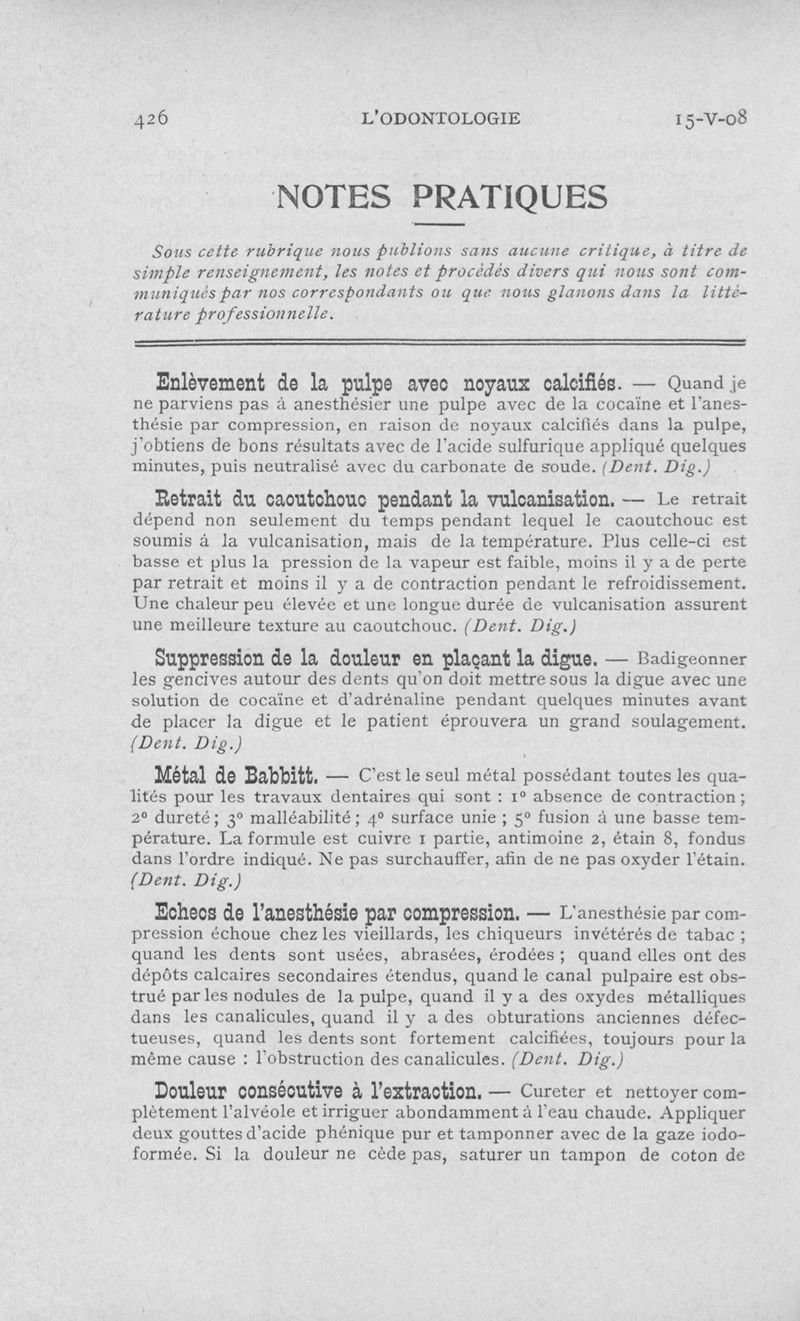 426 L'ODONTOLOGIE 15-V-08

NOTES PRATIQUES

Sous cette rubrique nous publions sans aucune critique, à titre de simple renseignement, les notes et procédés divers qui nous sont communiqués par nos correspondants ou que nous glanons dans la littérature professionnelle.

Enlèvement de la pulpe avec noyaux calcifiés. — Quand je ne parviens pas à anesthésier une pulpe avec de la cocaïne et l'anesthésie par compression, en raison de noyaux calcifiés dans la pulpe, j'obtiens de bons résultats avec de l'acide sulfurique appliqué quelques minutes, puis neutralisé avec du carbonate de soude. (Dent. Dig.)

Retrait du caoutchouc pendant la vulcanisation. — Le retrait dépend non seulement du temps pendant lequel le caoutchouc est soumis à la vulcanisation, mais de la température. Plus celle-ci est basse et plus la pression de la vapeur est faible, moins il y a de perte par retrait et moins il y a de contraction pendant le refroidissement. Une chaleur peu élevée et une longue durée de vulcanisation assurent une meilleure texture au caoutchouc. (Dent. Dig.)

Suppression de la douleur en plaçant la digue. — Badigeonner les gencives autour des dents qu'on doit mettre sous la digue avec une solution de cocaïne et d'adrénaline pendant quelques minutes avant de placer la digue et le patient éprouvera un grand soulagement. (Dent. Dig.)

Métal de Babbitt. — C'est le seul métal possédant toutes les qualités pour les travaux dentaires qui sont : 1° absence de contraction ; 2° dureté ; 3° malléabilité ; 4° surface unie ; 5° fusion à une basse température. La formule est cuivre 1 partie, antimoine 2, étain 8, fondus dans l'ordre indiqué. Ne pas surchauffer, afin de ne pas oxyder l'étain. (Dent. Dig.)

Echecs de l'anesthésie par compression. — L'anesthésie par compression échoue chez les vieillards, les chiqueurs invétérés de tabac ; quand les dents sont usées, abrasées, érodées ; quand elles ont des dépôts calcaires secondaires étendus, quand le canal pulpaire est obstrué par les nodules de la pulpe, quand il y a des oxydes métalliques dans les canalicules, quand il y a des obturations anciennes défectueuses, quand les dents sont fortement calcifiées, toujours pour la même cause : l'obstruction des canalicules. (Dent. Dig.)

Douleur consécutive à l'extraction. — Cureter et nettoyer complètement l'alvéole et irriguer abondamment à l'eau chaude. Appliquer deux gouttes d'acide phénique pur et tamponner avec de la gaze iodoformée. Si la douleur ne cède pas, saturer un tampon de coton de